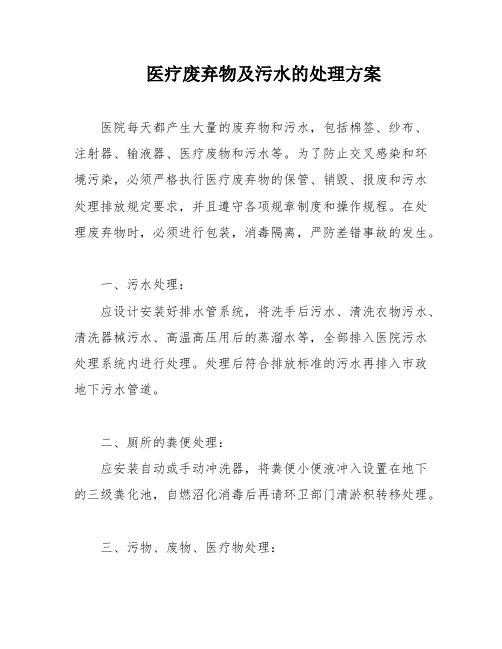 医疗废弃物及污水的处理方案

医院每天都产生大量的废弃物和污水，包括棉签、纱布、注射器、输液器、医疗废物和污水等。为了防止交叉感染和环境污染，必须严格执行医疗废弃物的保管、销毁、报废和污水处理排放规定要求，并且遵守各项规章制度和操作规程。在处理废弃物时，必须进行包装，消毒隔离，严防差错事故的发生。

一、污水处理：

应设计安装好排水管系统，将洗手后污水、清洗衣物污水、清洗器械污水、高温高压用后的蒸溜水等，全部排入医院污水处理系统内进行处理。处理后符合排放标准的污水再排入市政地下污水管道。

二、厕所的粪便处理：

应安装自动或手动冲洗器，将粪便小便液冲入设置在地下的三级粪化池，自燃沼化消毒后再请环卫部门清淤积转移处理。

三、污物、废物、医疗物处理：